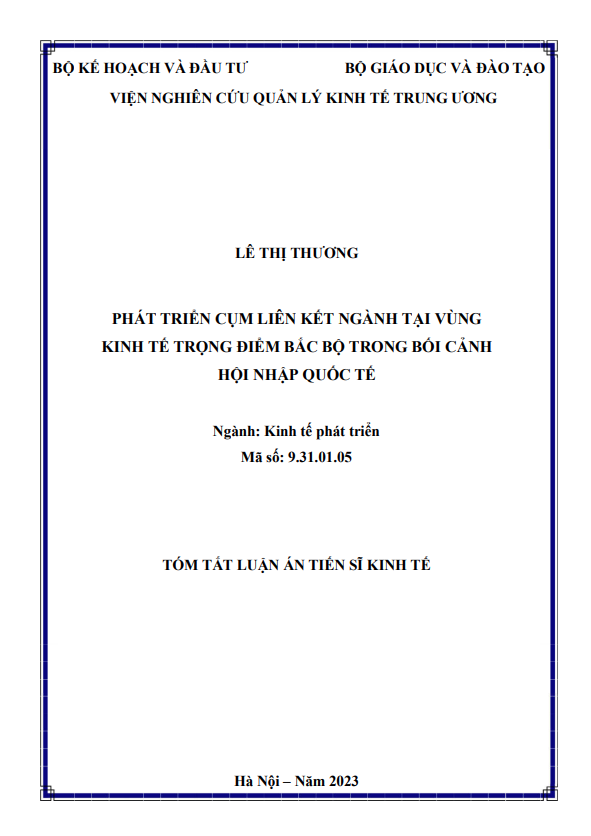 BỘ KẾ HOẠCH VÀ ĐẦU TƯ BỘ GIÁO DỤC VÀ ĐÀO TẠO

VIỆN NGHIÊN CỨU QUẢN LÝ KINH TẾ TRUNG ƯƠNG

LÊ THỊ THƯƠNG

PHÁT TRIỂN CỤM LIÊN KẾT NGÀNH TẠI VÙNG KINH TẾ TRỌNG ĐIỂM BẮC BỘ TRONG BỐI CẢNH HỘI NHẬP QUỐC TẾ

Ngành: Kinh tế phát triển
Mã số: 9.31.01.05

TÓM TẮT LUẬN ÁN TIẾN SĨ KINH TẾ

Hà Nội – Năm 2023